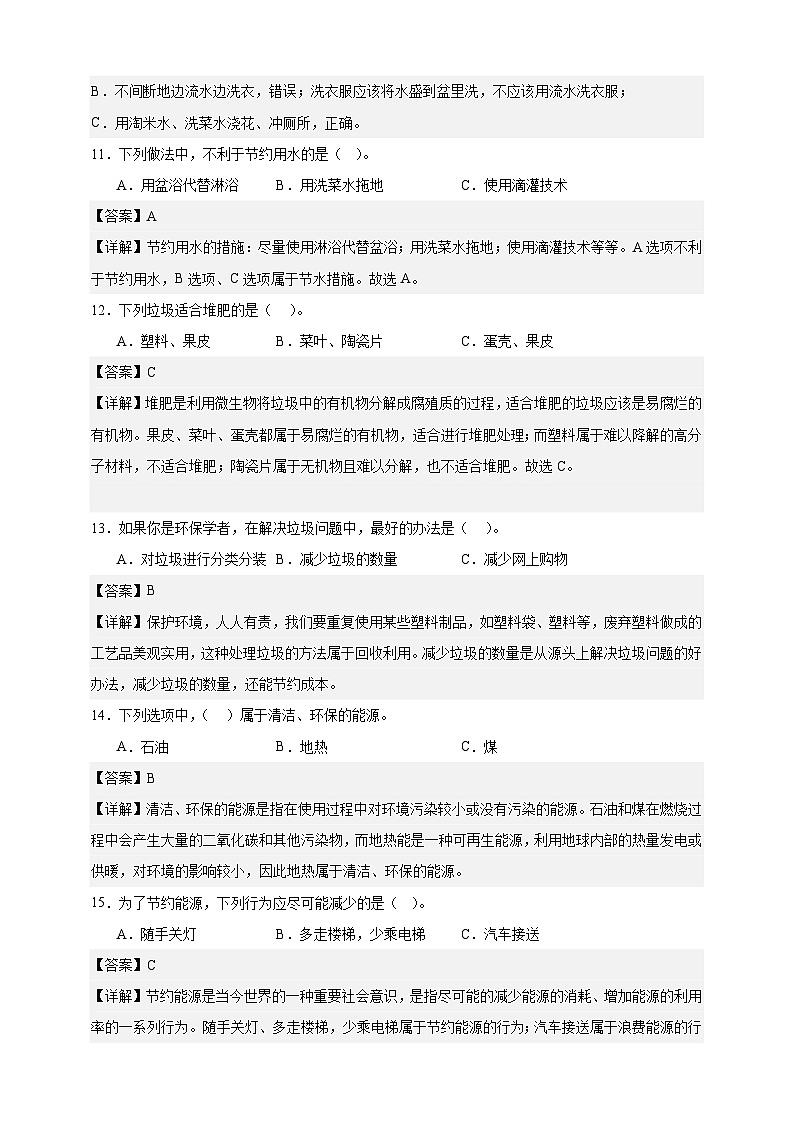 B．不间断地边流水边洗衣，错误；洗衣服应该将水盛到盆里洗，不应该用流水洗衣服；

C．用淘米水、洗菜水浇花、冲厕所，正确。

11．下列做法中，不利于节约用水的是（　）。

A．用盆浴代替淋浴　　B．用洗菜水拖地　　C．使用滴灌技术

【答案】A

【详解】节约用水的措施：尽量使用淋浴代替盆浴；用洗菜水拖地；使用滴灌技术等等。A选项不利于节约用水，B选项、C选项属于节水措施。故选A。

12．下列垃圾适合堆肥的是（　）。

A．塑料、果皮　　B．菜叶、陶瓷片　　C．蛋壳、果皮

【答案】C

【详解】堆肥是利用微生物将垃圾中的有机物分解成腐殖质的过程，适合堆肥的垃圾应该是易腐烂的有机物。果皮、菜叶、蛋壳都属于易腐烂的有机物，适合进行堆肥处理；而塑料属于难以降解的高分子材料，不适合堆肥；陶瓷片属于无机物且难以分解，也不适合堆肥。故选C。

13．如果你是环保学者，在解决垃圾问题中，最好的办法是（　）。

A．对垃圾进行分类分装　B．减少垃圾的数量　　C．减少网上购物

【答案】B

【详解】保护环境，人人有责，我们要重复使用某些塑料制品，如塑料袋、塑料等，废弃塑料做成的工艺品美观实用，这种处理垃圾的方法属于回收利用。减少垃圾的数量是从源头上解决垃圾问题的好办法，减少垃圾的数量，还能节约成本。

14．下列选项中，（　）属于清洁、环保的能源。

A．石油　　B．地热　　C．煤

【答案】B

【详解】清洁、环保的能源是指在使用过程中对环境污染较小或没有污染的能源。石油和煤在燃烧过程中会产生大量的二氧化碳和其他污染物，而地热能是一种可再生能源，利用地球内部的热量发电或供暖，对环境的影响较小，因此地热属于清洁、环保的能源。

15．为了节约能源，下列行为应尽可能减少的是（　）。

A．随手关灯　　B．多走楼梯，少乘电梯　　C．汽车接送

【答案】C

【详解】节约能源是当今世界的一种重要社会意识，是指尽可能的减少能源的消耗、增加能源的利用率的一系列行为。随手关灯、多走楼梯，少乘电梯属于节约能源的行为；汽车接送属于浪费能源的行